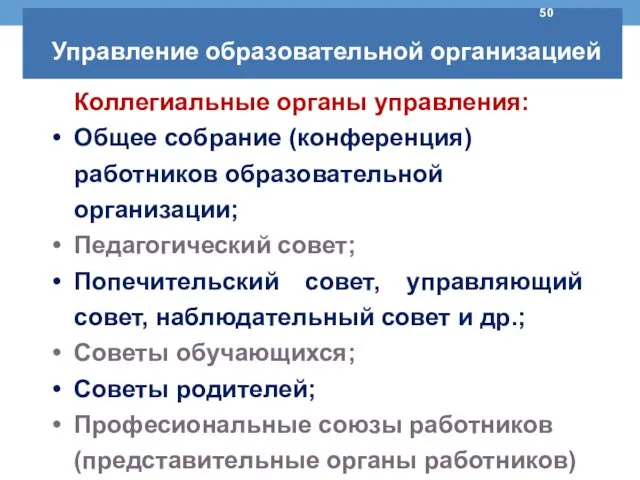 50

Управление образовательной организацией

Коллегиальные органы управления:

• Общее собрание (конференция) работников образовательной организации;
• Педагогический совет;
• Попечительский совет, управляющий совет, наблюдательный совет и др.;
• Советы обучающихся;
• Советы родителей;
• Професиональные союзы работников (представительные органы работников)